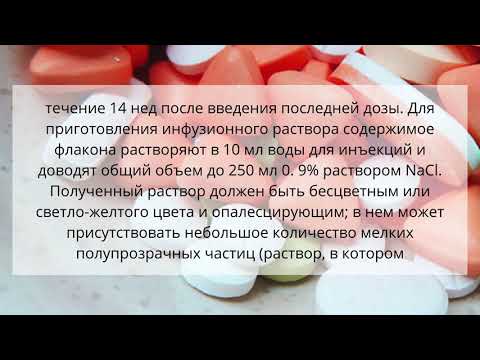 течение 14 нед после введения последней дозы. Для приготовления инфузионного раствора содержимое флакона растворяют в 10 мл воды для инъекций и доводят общий объем до 250 мл 0. 9% раствором NaCl. Полученный раствор должен быть бесцветным или светло-желтого цвета и опалесцирующим; в нем может присутствовать небольшое количество мелких полупрозрачных частиц (раствор, в котором